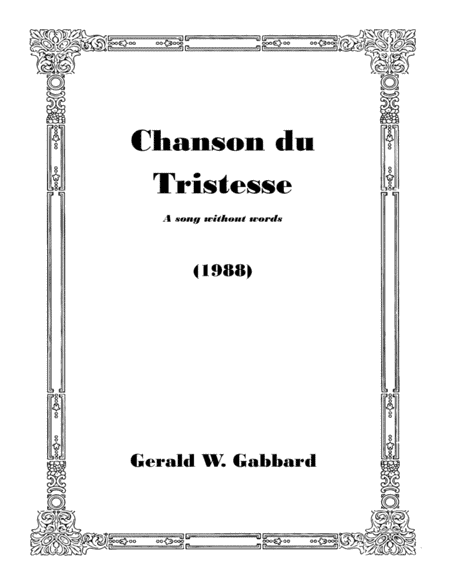 Chanson du
Tristesse

A song without words

(1988)

Gerald W. Gabbard